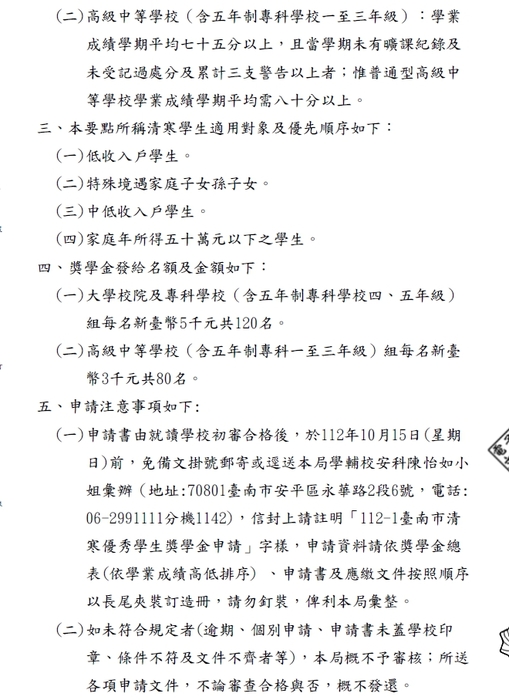 (二)高級中等學校（含五年制專科學校一至三年級）：學業成績學期平均七十五分以上，且當學期未有曠課紀錄及未受記過處分及累計三支警告以上者；惟普通型高級中等學校學業成績學期平均需八十分以上。

三、本要點所稱清寒學生適用對象及優先順序如下：

(一)低收入戶學生。

(二)特殊境遇家庭子女孫子女。

(三)中低收入戶學生。

(四)家庭年所得五十萬元以下之學生。

四、獎學金發給名額及金額如下：

(一)大學校院及專科學校（含五年制專科學校四、五年級）組每名新臺幣5千元共120名。

(二)高級中等學校（含五年制專科一至三年級）組每名新臺幣3千元共80名。

五、申請注意事項如下:

(一)申請書由就讀學校初審合格後，於112年10月15日(星期日)前，免備文掛號郵寄或逕送本局學輔校安科陳怡如小姐彙辦（地址:70801臺南市安平區永華路2段6號，電話:06-2991111分機1142)，信封上請註明「112-1臺南市清寒優秀學生獎學金申請」字樣，申請資料請依獎學金總表(依學業成績高低排序)、申請書及應繳文件按照順序以長尾夾裝訂造冊，請勿釘裝，俾利本局彙整。

(二)如未符合規定者(逾期、個別申請、申請書未蓋學校印章、條件不符及文件不齊者等)，本局概不予審核；所送各項申請文件，不論審查合格與否，概不發還。